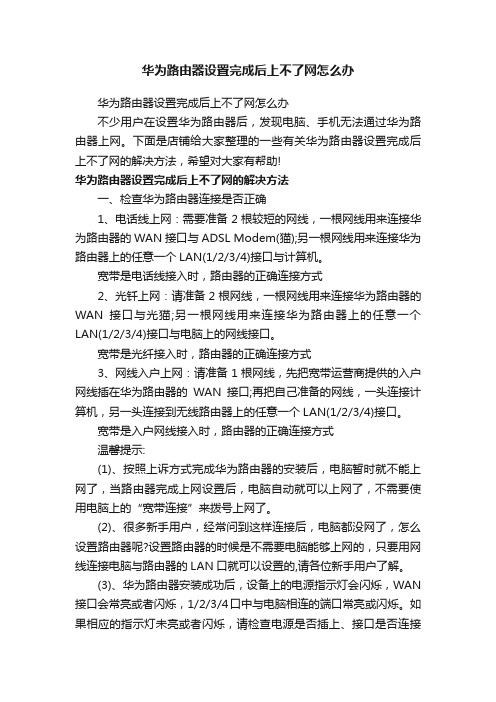 华为路由器设置完成后上不了网怎么办

华为路由器设置完成后上不了网怎么办

不少用户在设置华为路由器后，发现电脑、手机无法通过华为路由器上网。下面是店铺给大家整理的一些有关华为路由器设置完成后上不了网的解决方法，希望对大家有帮助!

华为路由器设置完成后上不了网的解决方法

一、检查华为路由器连接是否正确

1、电话线上网：需要准备 2 根较短的网线，一根网线用来连接华为路由器的 WAN 接口与 ADSL Modem(猫);另一根网线用来连接华为路由器上的任意一个 LAN(1/2/3/4)接口与计算机。

宽带是电话线接入时，路由器的正确连接方式

2、光钎上网：请准备 2 根网线，一根网线用来连接华为路由器的 WAN 接口与光猫;另一根网线用来连接华为路由器上的任意一个 LAN(1/2/3/4)接口与电脑上的网线接口。

宽带是光纤接入时，路由器的正确连接方式

3、网线入户上网：请准备 1 根网线，先把宽带运营商提供的入户网线插在华为路由器的 WAN 接口;再把自己准备的网线，一头连接计算机，另一头连接到无线路由器上的任意一个 LAN(1/2/3/4)接口。

宽带是入户网线接入时，路由器的正确连接方式

温馨提示:

(1)、按照上诉方式完成华为路由器的安装后，电脑暂时就不能上网了，当路由器完成上网设置后，电脑自动就可以上网了，不需要使用电脑上的“宽带连接”来拨号上网了。

(2)、很多新手用户，经常问到这样连接后，电脑都没网了，怎么设置路由器呢?设置路由器的时候是不需要电脑能够上网的，只要用网线连接电脑与路由器的 LAN 口就可以设置的,请各位新手用户了解。

(3)、华为路由器安装成功后，设备上的电源指示灯会闪烁，WAN 接口会常亮或者闪烁，1/2/3/4 口中与电脑相连的端口常亮或闪烁。如果相应的指示灯未亮或者闪烁，请检查电源是否插上、接口是否连接